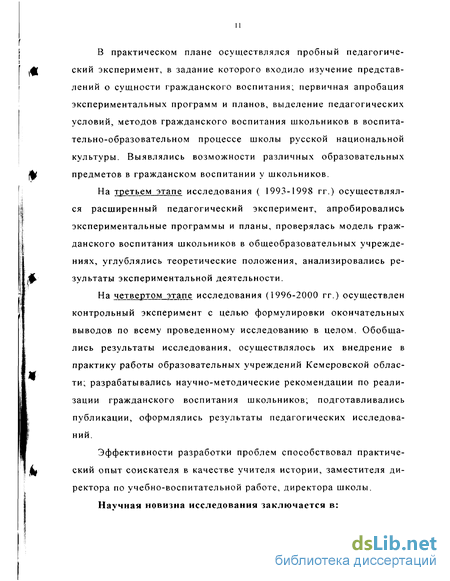 11

В практическом плане осуществлялся пробный педагогический эксперимент, в задание которого входило изучение представлений о сущности гражданского воспитания; первичная апробация экспериментальных программ и планов, выделение педагогических условий, методов гражданского воспитания школьников в воспитательно-образовательном процессе школы русской национальной культуры. Выявлялись возможности различных образовательных предметов в гражданском воспитании у школьников.

На третьем этапе исследования ( 1993-1998 гг.) осуществлялся расширенный педагогический эксперимент, апробировались экспериментальные программы и планы, проверялась модель гражданского воспитания школьников в общеобразовательных учреждениях, углублялись теоретические положения, анализировались результаты экспериментальной деятельности.

На четвертом этапе исследования (1996-2000 гг.) осуществлен контрольный эксперимент с целью формулировки окончательных выводов по всему проведенному исследованию в целом. Обобщались результаты исследования, осуществлялось их внедрение в практику работы образовательных учреждений Кемеровской области; разрабатывались научно-методические рекомендации по реализации гражданского воспитания школьников; подготавливались публикации, оформлялись результаты педагогических исследований.

Эффективности разработки проблем способствовал практический опыт соискателя в качестве учителя истории, заместителя директора по учебно-воспитательной работе, директора школы.

Научная новизна исследования заключается в:

dsLib.net
библиотека диссертаций